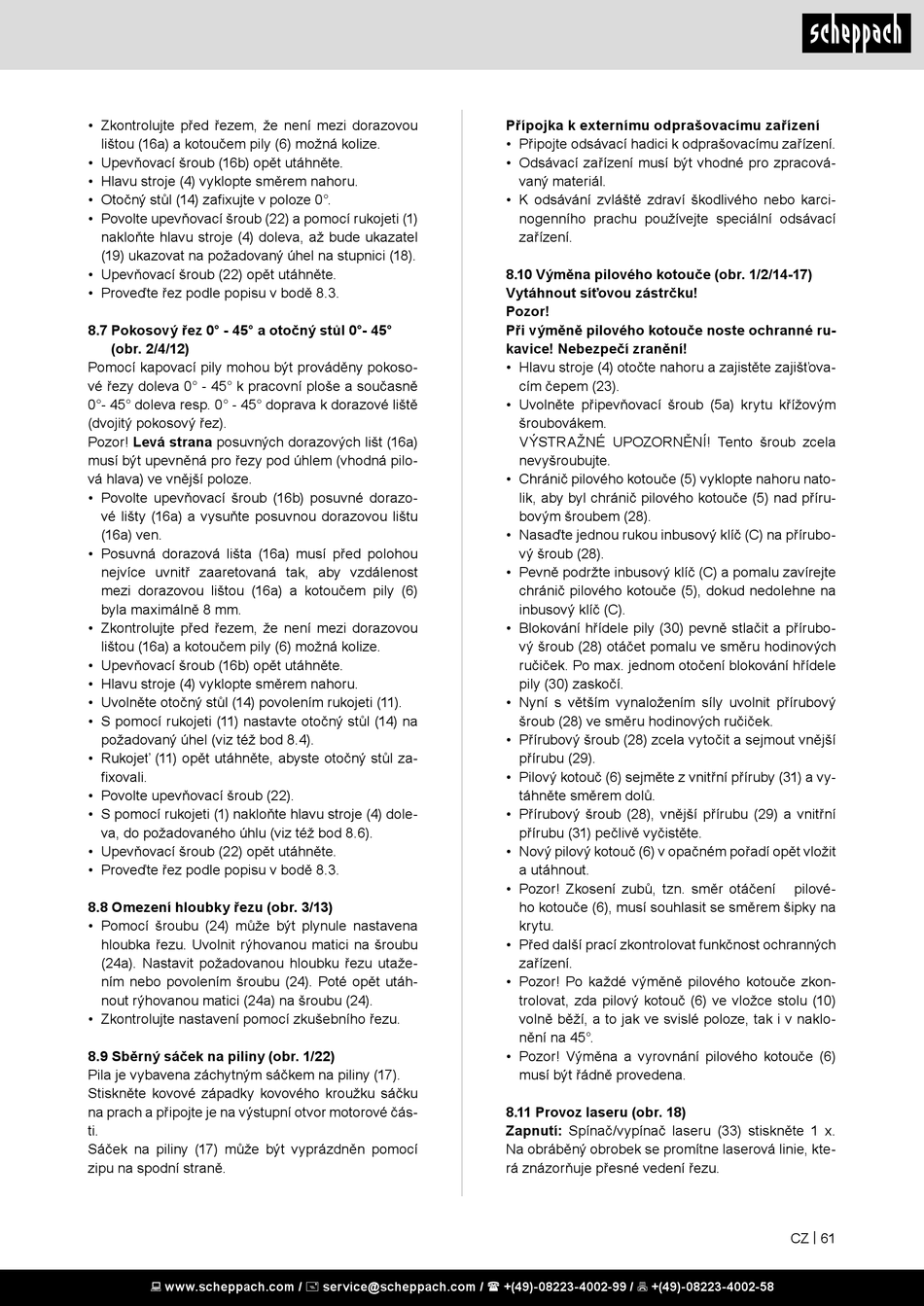 scheppach

• Zkontrolujte před řezem, že není mezi dorazovou lištou (16a) a kotoučem pily (6) možná kolize.
• Upevňovací šroub (16b) opět utáhněte.
• Hlavu stroje (4) vyklopte směrem nahoru.
• Otočný stůl (14) zafixujte v poloze 0°.
• Povolte upevňovací šroub (22) a pomocí rukojeti (1) nakloňte hlavu stroje (4) doleva, až bude ukazatel (19) ukazovat na požadovaný úhel na stupnici (18).
• Upevňovací šroub (22) opět utáhněte.
• Proveďte řez podle popisu v bodě 8.3.

8.7 Pokosový řez 0° - 45° a otočný stůl 0°- 45° (obr. 2/4/12)
Pomocí kapovací pily mohou být prováděny pokosové řezy doleva 0° - 45° k pracovní ploše a současně 0°- 45° doleva resp. 0° - 45° doprava k dorazové liště (dvojitý pokosový řez).
Pozor! Levá strana posuvných dorazových lišt (16a) musí být upevněná pro řezy pod úhlem (vhodná pilová hlava) ve vnější poloze.
• Povolte upevňovací šroub (16b) posuvné dorazové lišty (16a) a vysuňte posuvnou dorazovou lištu (16a) ven.
• Posuvná dorazová lišta (16a) musí před polohou nejvíce uvnitř zaaretovaná tak, aby vzdálenost mezi dorazovou lištou (16a) a kotoučem pily (6) byla maximálně 8 mm.
• Zkontrolujte před řezem, že není mezi dorazovou lištou (16a) a kotoučem pily (6) možná kolize.
• Upevňovací šroub (16b) opět utáhněte.
• Hlavu stroje (4) vyklopte směrem nahoru.
• Uvolněte otočný stůl (14) povolením rukojeti (11).
• S pomocí rukojeti (11) nastavte otočný stůl (14) na požadovaný úhel (viz též bod 8.4).
• Rukojeť (11) opět utáhněte, abyste otočný stůl zafixovali.
• Povolte upevňovací šroub (22).
• S pomocí rukojeti (1) nakloňte hlavu stroje (4) doleva, do požadovaného úhlu (viz též bod 8.6).
• Upevňovací šroub (22) opět utáhněte.
• Proveďte řez podle popisu v bodě 8.3.

8.8 Omezení hloubky řezu (obr. 3/13)
• Pomocí šroubu (24) může být plynule nastavena hloubka řezu. Uvolnit rýhovanou matici na šroubu (24a). Nastavit požadovanou hloubku řezu utažením nebo povolením šroubu (24). Poté opět utáhnout rýhovanou matici (24a) na šroubu (24).
• Zkontrolujte nastavení pomocí zkušebního řezu.

8.9 Sběrný sáček na piliny (obr. 1/22)
Pila je vybavena záchytným sáčkem na piliny (17).
Stiskněte kovové západky kovového kroužku sáčku na prach a připojte je na výstupní otvor motorové části.
Sáček na piliny (17) může být vyprázdněn pomocí zipu na spodní straně.

Přípojka k externímu odprašovacímu zařízení
• Připojte odsávací hadici k odprašovacímu zařízení.
• Odsávací zařízení musí být vhodné pro zpracovávaný materiál.
• K odsávání zvláště zdraví škodlivého nebo karcinogenního prachu používejte speciální odsávací zařízení.

8.10 Výměna pilového kotouče (obr. 1/2/14-17)
Vytáhnout síťovou zástrčku!
Pozor!
Při výměně pilového kotouče noste ochranné rukavice! Nebezpečí zranění!
• Hlavu stroje (4) otočte nahoru a zajistěte zajišťovacím čepem (23).
• Uvolněte připevňovací šroub (5a) krytu křížovým šroubovákem.
VÝSTRAŽNÉ UPOZORNĚNÍ! Tento šroub zcela nevyšroubujte.
• Chránič pilového kotouče (5) vyklopte nahoru natolik, aby byl chránič pilového kotouče (5) nad přírubovým šroubem (28).
• Nasaďte jednou rukou inbusový klíč (C) na přírubový šroub (28).
• Pevně podržte inbusový klíč (C) a pomalu zavírejte chránič pilového kotouče (5), dokud nedolehne na inbusový klíč (C).
• Blokování hřídele pily (30) pevně stlačit a přírubový šroub (28) otáčet pomalu ve směru hodinových ručiček. Po max. jednom otočení blokování hřídele pily (30) zaskočí.
• Nyní s větším vynaložením síly uvolnit přírubový šroub (28) ve směru hodinových ručiček.
• Přírubový šroub (28) zcela vytočit a sejmout vnější přírubu (29).
• Pilový kotouč (6) sejměte z vnitřní příruby (31) a vytáhněte směrem dolů.
• Přírubový šroub (28), vnější přírubu (29) a vnitřní přírubu (31) pečlivě vyčistěte.
• Nový pilový kotouč (6) v opačném pořadí opět vložit a utáhnout.
• Pozor! Zkosení zubů, tzn. směr otáčení pilového kotouče (6), musí souhlasit se směrem šipky na krytu.
• Před další prací zkontrolovat funkčnost ochranných zařízení.
• Pozor! Po každé výměně pilového kotouče zkontrolovat, zda pilový kotouč (6) ve vložce stolu (10) volně běží, a to jak ve svislé poloze, tak i v naklonění na 45°.
• Pozor! Výměna a vyrovnání pilového kotouče (6) musí být řádně provedena.

8.11 Provoz laseru (obr. 18)
Zapnutí: Spínač/vypínač laseru (33) stiskněte 1 x. Na obráběný obrobek se promítne laserová linie, která znázorňuje přesné vedení řezu.

CZ | 61

www.scheppach.com / service@scheppach.com / +(49)-08223-4002-99 / +(49)-08223-4002-58